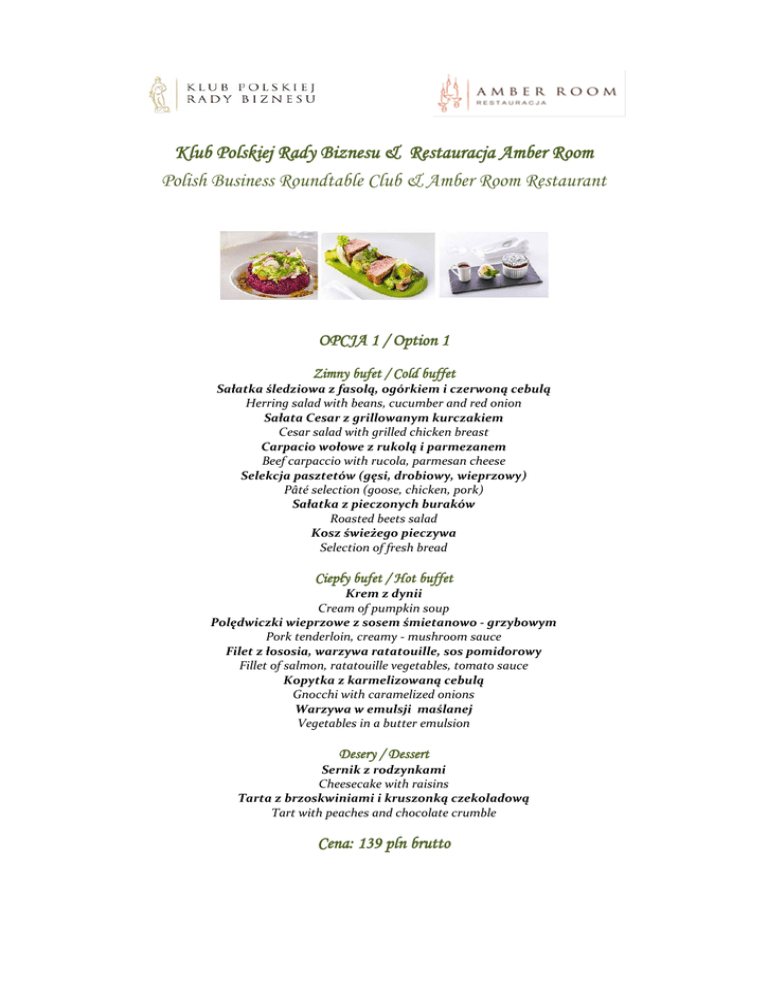 KLUB POLSKIEJ RADY BIZNESU

AMBER ROOM RESTAURACJA

Klub Polskiej Rady Biznesu & Restauracja Amber Room
Polish Business Roundtable Club & Amber Room Restaurant

OPCJA 1 / Option 1

Zimny bufet / Cold buffet
Sałatka śledziowa z fasolą, ogórkiem i czerwoną cebulą
Herring salad with beans, cucumber and red onion
Sałata Cesar z grillowanym kurczakiem
Cesar salad with grilled chicken breast
Carpacio wołowe z rukolą i parmezanem
Beef carpaccio with rucola, parmesan cheese
Selekcja pasztetów (gęsi, drobiowy, wieprzowy)
Pâté selection (goose, chicken, pork)
Sałatka z pieczonych buraków
Roasted beets salad
Kosz świeżego pieczywa
Selection of fresh bread

Ciepły bufet / Hot buffet
Krem z dynii
Cream of pumpkin soup
Polędwiczki wieprzowe z sosem śmietanowo - grzybowym
Pork tenderloin, creamy - mushroom sauce
Filet z łososia, warzywa ratatouille, sos pomidorowy
Fillet of salmon, ratatouille vegetables, tomato sauce
Kopytka z karmelizowaną cebulą
Gnocchi with caramelized onions
Warzywa w emulsji maślanej
Vegetables in a butter emulsion

Desery / Dessert
Sernik z rodzynkami
Cheesecake with raisins
Tarta z brzoskwiniami i kruszonką czekoladową
Tart with peaches and chocolate crumble

Cena: 139 pln brutto